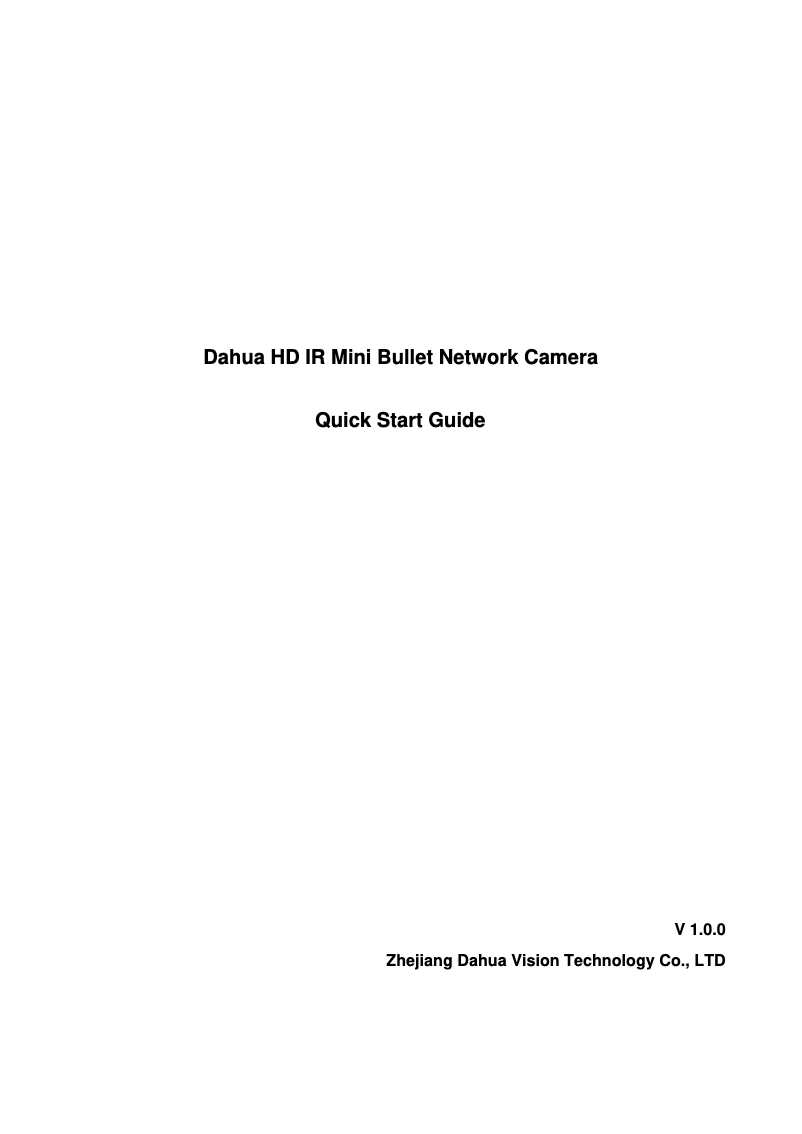 Dahua HD IR Mini Bullet Network Camera

Quick Start Guide

V 1.0.0

Zhejiang Dahua Vision Technology Co., LTD